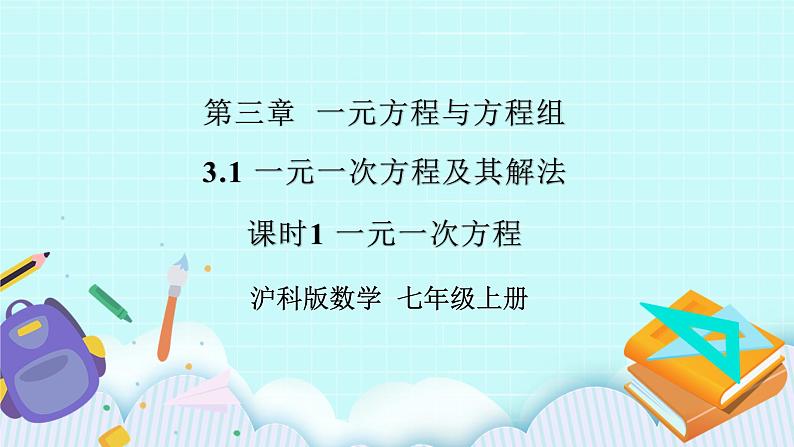 第三章 一元方程与方程组

3.1 一元一次方程及其解法

课时1 一元一次方程

沪科版数学 七年级上册